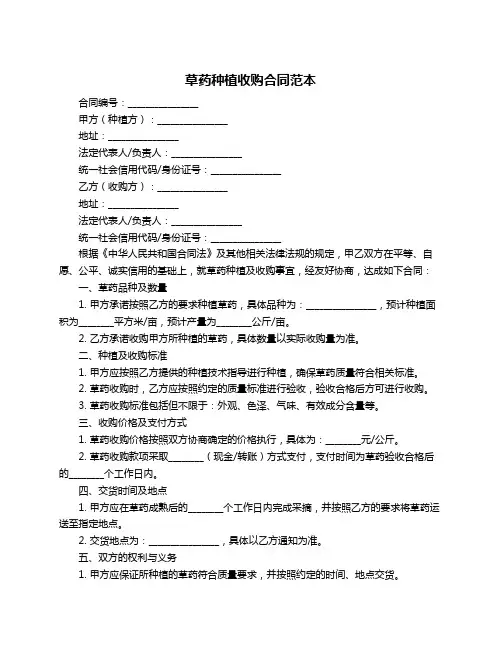 草药种植收购合同范本

合同编号：______________

甲方（种植方）：______________

地址：______________

法定代表人/负责人：______________

统一社会信用代码/身份证号：______________

乙方（收购方）：______________

地址：______________

法定代表人/负责人：______________

统一社会信用代码/身份证号：______________

根据《中华人民共和国合同法》及其他相关法律法规的规定，甲乙双方在平等、自愿、公平、诚实信用的基础上，就草药种植及收购事宜，经友好协商，达成如下合同：

一、草药品种及数量

1. 甲方承诺按照乙方的要求种植草药，具体品种为：______________，预计种植面积为_______平方米/亩，预计产量为_______公斤/亩。

2. 乙方承诺收购甲方所种植的草药，具体数量以实际收购量为准。

二、种植及收购标准

1. 甲方应按照乙方提供的种植技术指导进行种植，确保草药质量符合相关标准。

2. 草药收购时，乙方应按照约定的质量标准进行验收，验收合格后方可进行收购。

3. 草药收购标准包括但不限于：外观、色泽、气味、有效成分含量等。

三、收购价格及支付方式

1. 草药收购价格按照双方协商确定的价格执行，具体为：_______元/公斤。

2. 草药收购款项采取_______（现金/转账）方式支付，支付时间为草药验收合格后的_______个工作日内。

四、交货时间及地点

1. 甲方应在草药成熟后的_______个工作日内完成采摘，并按照乙方的要求将草药运送至指定地点。

2. 交货地点为：______________，具体以乙方通知为准。

五、双方的权利与义务

1. 甲方应保证所种植的草药符合质量要求，并按照约定的时间、地点交货。